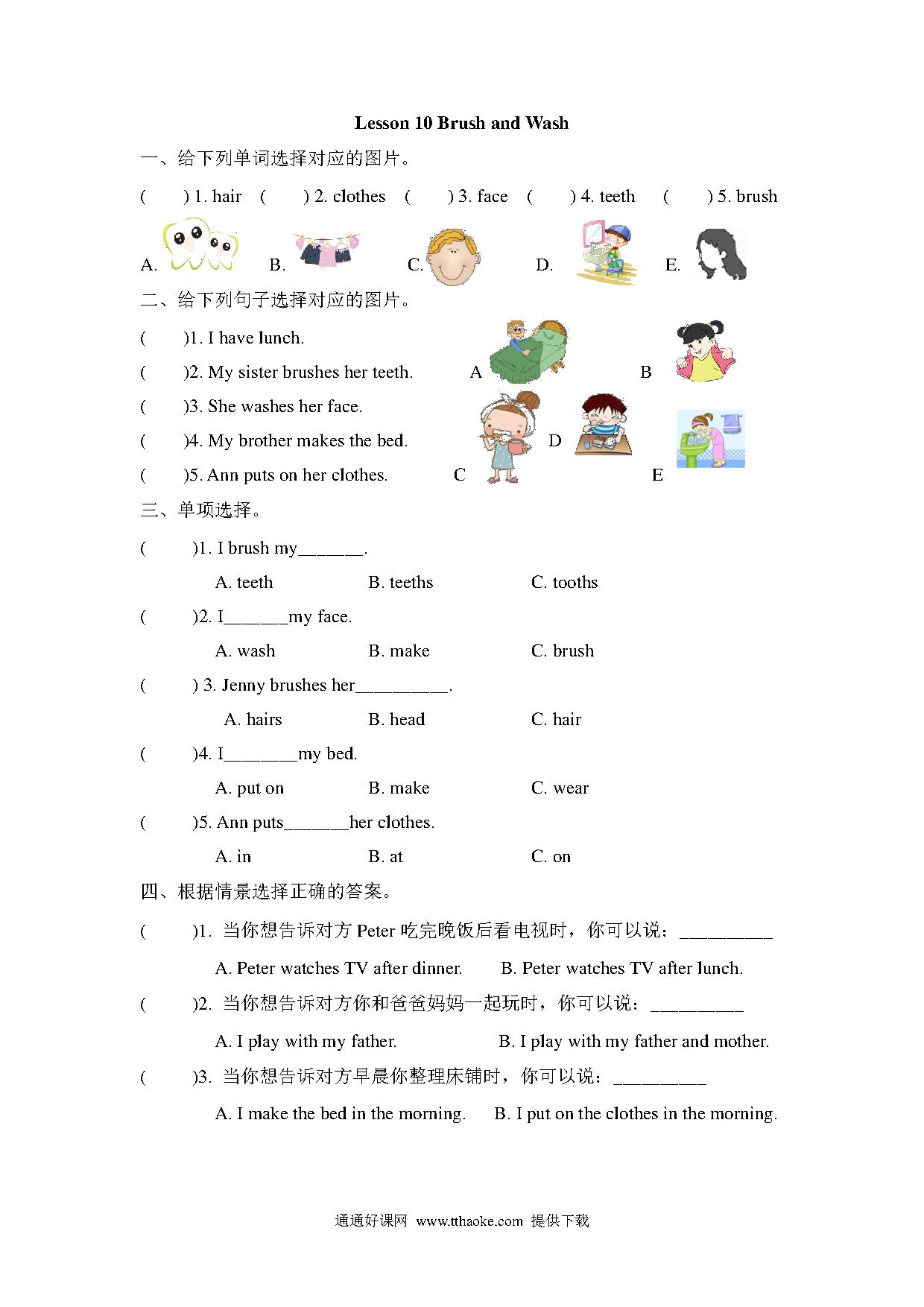 Lesson 10 Brush and Wash

一、给下列单词选择对应的图片。

(　　) 1. hair　(　　) 2. clothes　(　　) 3. face　(　　) 4. teeth　(　　) 5. brush

A.　B.　C.　D.　E.

二、给下列句子选择对应的图片。

(　　)1. I have lunch.

(　　)2. My sister brushes her teeth.

(　　)3. She washes her face.

(　　)4. My brother makes the bed.

(　　)5. Ann puts on her clothes.

A　B　C　D　E

三、单项选择。

(　　)1. I brush my_______.

A. teeth　B. teeths　C. tooths

(　　)2. I_______my face.

A. wash　B. make　C. brush

(　　) 3. Jenny brushes her__________.

A. hairs　B. head　C. hair

(　　)4. I________my bed.

A. put on　B. make　C. wear

(　　)5. Ann puts_______her clothes.

A. in　B. at　C. on

四、根据情景选择正确的答案。

(　　)1. 当你想告诉对方 Peter 吃完晚饭后看电视时，你可以说：__________

A. Peter watches TV after dinner.　B. Peter watches TV after lunch.

(　　)2. 当你想告诉对方你和爸爸妈妈一起玩时，你可以说：__________

A. I play with my father.　B. I play with my father and mother.

(　　)3. 当你想告诉对方早晨你整理床铺时，你可以说：__________

A. I make the bed in the morning.　B. I put on the clothes in the morning.

通通好课网 www.tthaoke.com 提供下载